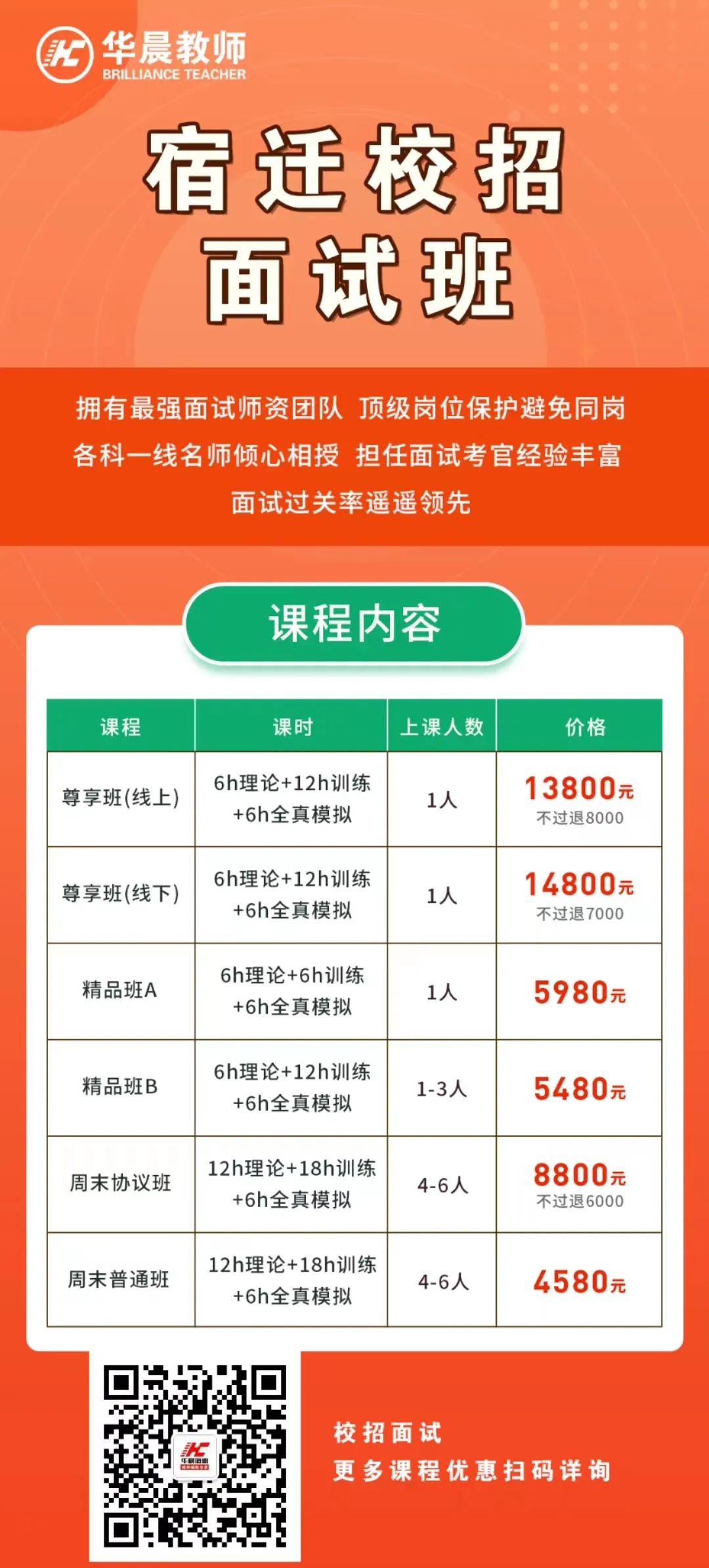 华晨教师
BRILLIANCE TEACHER

宿迁校招
面试班

拥有最强面试师资团队 顶级岗位保护避免同岗
各科一线名师倾心相授 担任面试考官经验丰富
面试过关率遥遥领先

课程内容

| 课程 | 课时 | 上课人数 | 价格 |
|---|---|---|---|
| 尊享班(线上) | 6h理论+12h训练+6h全真模拟 | 1人 | 13800元 不过退8000 |
| 尊享班(线下) | 6h理论+12h训练+6h全真模拟 | 1人 | 14800元 不过退7000 |
| 精品班A | 6h理论+6h训练+6h全真模拟 | 1人 | 5980元 |
| 精品班B | 6h理论+12h训练+6h全真模拟 | 1-3人 | 5480元 |
| 周末协议班 | 12h理论+18h训练+6h全真模拟 | 4-6人 | 8800元 不过退6000 |
| 周末普通班 | 12h理论+18h训练+6h全真模拟 | 4-6人 | 4580元 |

校招面试
更多课程优惠扫码详询